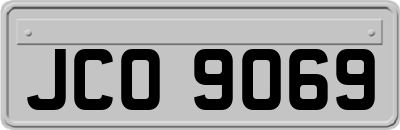 JCO 9069